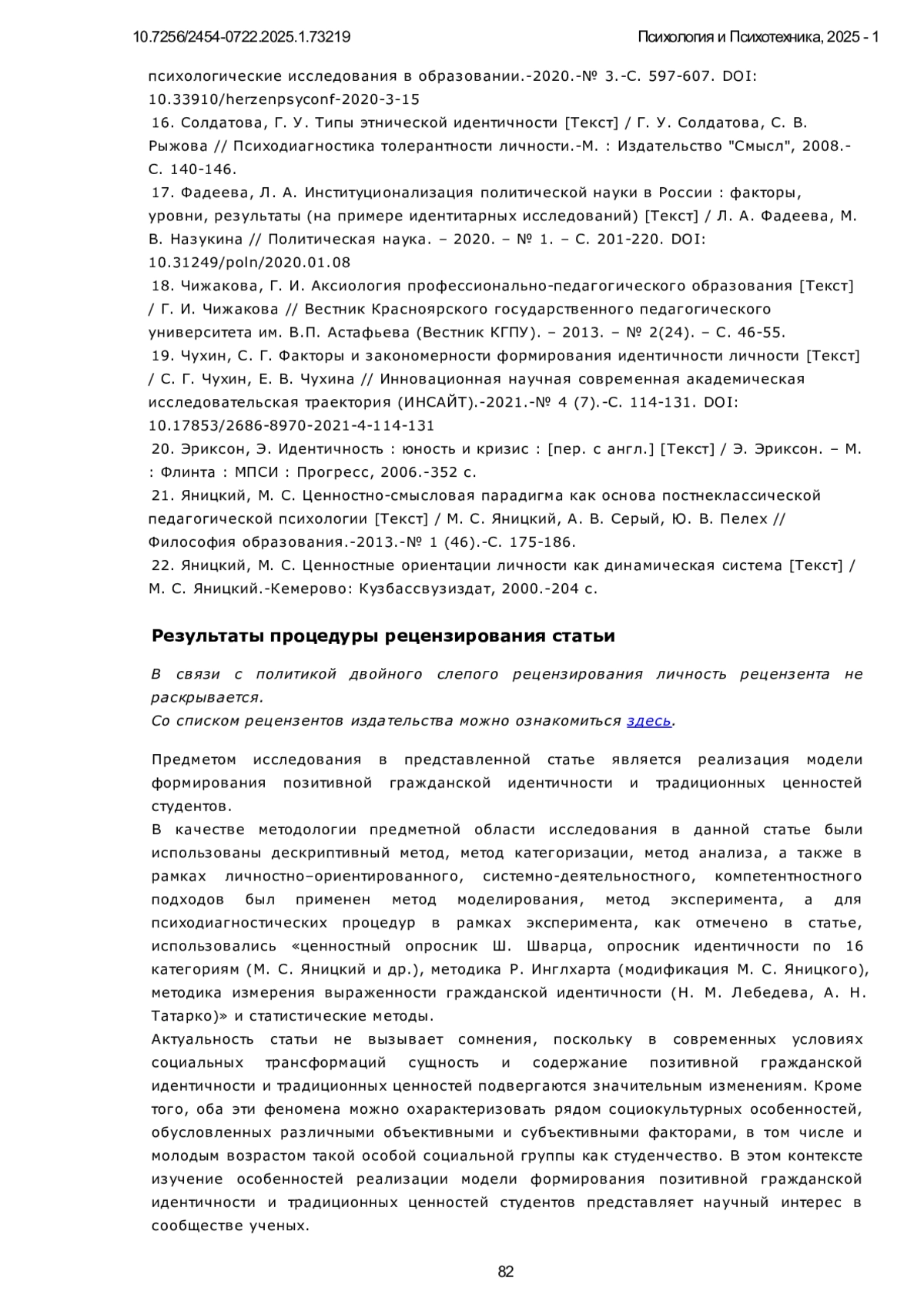 10.7256/2454-0722.2025.1.73219

Психология и Психотехника, 2025 - 1

психологические исследования в образовании.-2020.-№ 3.-С. 597-607. DOI: 10.33910/herzenpsyconf-2020-3-15

16. Солдатова, Г. У. Типы этнической идентичности [Текст] / Г. У. Солдатова, С. В. Рыжова // Психодиагностика толерантности личности.-М. : Издательство "Смысл", 2008.-С. 140-146.

17. Фадеева, Л. А. Институционализация политической науки в России : факторы, уровни, результаты (на примере идентитарных исследований) [Текст] / Л. А. Фадеева, М. В. Назукина // Политическая наука. – 2020. – № 1. – С. 201-220. DOI: 10.31249/poln/2020.01.08

18. Чижакова, Г. И. Аксиология профессионально-педагогического образования [Текст] / Г. И. Чижакова // Вестник Красноярского государственного педагогического университета им. В.П. Астафьева (Вестник КГПУ). – 2013. – № 2(24). – С. 46-55.

19. Чухин, С. Г. Факторы и закономерности формирования идентичности личности [Текст] / С. Г. Чухин, Е. В. Чухина // Инновационная научная современная академическая исследовательская траектория (ИНСАЙТ).-2021.-№ 4 (7).-С. 114-131. DOI: 10.17853/2686-8970-2021-4-114-131

20. Эриксон, Э. Идентичность : юность и кризис : [пер. с англ.] [Текст] / Э. Эриксон. – М. : Флинта : МПСИ : Прогресс, 2006.-352 с.

21. Яницкий, М. С. Ценностно-смысловая парадигма как основа постнеклассической педагогической психологии [Текст] / М. С. Яницкий, А. В. Серый, Ю. В. Пелех // Философия образования.-2013.-№ 1 (46).-С. 175-186.

22. Яницкий, М. С. Ценностные ориентации личности как динамическая система [Текст] / М. С. Яницкий.-Кемерово: Кузбассвузиздат, 2000.-204 с.

Результаты процедуры рецензирования статьи

В связи с политикой двойного слепого рецензирования личность рецензента не раскрывается.
Со списком рецензентов издательства можно ознакомиться здесь.

Предметом исследования в представленной статье является реализация модели формирования позитивной гражданской идентичности и традиционных ценностей студентов.
В качестве методологии предметной области исследования в данной статье были использованы дескриптивный метод, метод категоризации, метод анализа, а также в рамках личностно–ориентированного, системно-деятельностного, компетентностного подходов был применен метод моделирования, метод эксперимента, а для психодиагностических процедур в рамках эксперимента, как отмечено в статье, использовались «ценностный опросник Ш. Шварца, опросник идентичности по 16 категориям (М. С. Яницкий и др.), методика Р. Инглхарта (модификация М. С. Яницкого), методика измерения выраженности гражданской идентичности (Н. М. Лебедева, А. Н. Татарко)» и статистические методы.
Актуальность статьи не вызывает сомнения, поскольку в современных условиях социальных трансформаций сущность и содержание позитивной гражданской идентичности и традиционных ценностей подвергаются значительным изменениям. Кроме того, оба эти феномена можно охарактеризовать рядом социокультурных особенностей, обусловленных различными объективными и субъективными факторами, в том числе и молодым возрастом такой особой социальной группы как студенчество. В этом контексте изучение особенностей реализации модели формирования позитивной гражданской идентичности и традиционных ценностей студентов представляет научный интерес в сообществе ученых.

82